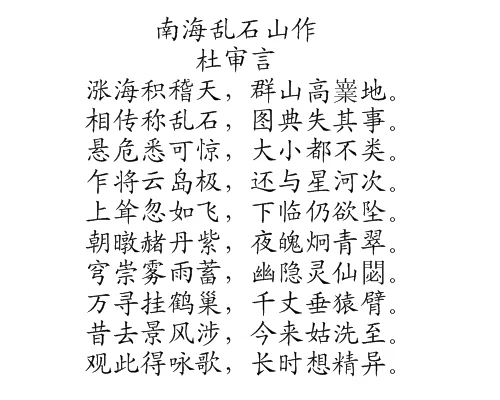 南海乱石山作
杜审言

涨海积稽天，群山高嶪地。
相传称乱石，图典失其事。
悬危悉可惊，大小都不类。
乍将云岛极，还与星河次。
上耸忽如飞，下临仍欲坠。
朝暾赭丹紫，夜魄炯青翠。
穹崇雾雨蓄，幽隐灵仙閟。
万寻挂鹤巢，千丈垂猿臂。
昔去景风涉，今来姑洗至。
观此得咏歌，长时想精异。